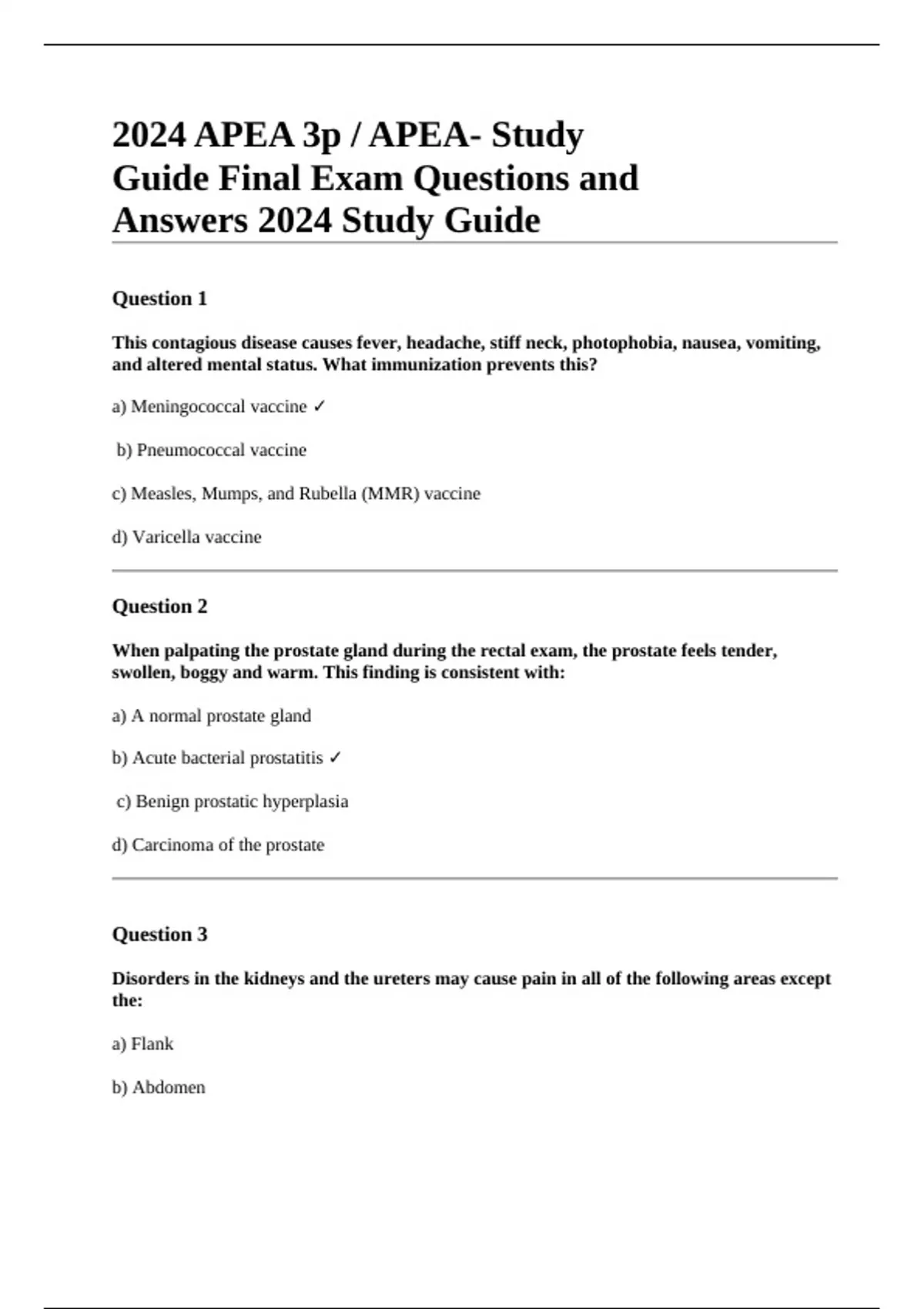 2024 APEA 3p / APEA- Study Guide Final Exam Questions and Answers 2024 Study Guide

Question 1

This contagious disease causes fever, headache, stiff neck, photophobia, nausea, vomiting, and altered mental status. What immunization prevents this?

a) Meningococcal vaccine ✓

b) Pneumococcal vaccine

c) Measles, Mumps, and Rubella (MMR) vaccine

d) Varicella vaccine

Question 2

When palpating the prostate gland during the rectal exam, the prostate feels tender, swollen, boggy and warm. This finding is consistent with:

a) A normal prostate gland

b) Acute bacterial prostatitis ✓

c) Benign prostatic hyperplasia

d) Carcinoma of the prostate

Question 3

Disorders in the kidneys and the ureters may cause pain in all of the following areas except the:

a) Flank

b) Abdomen